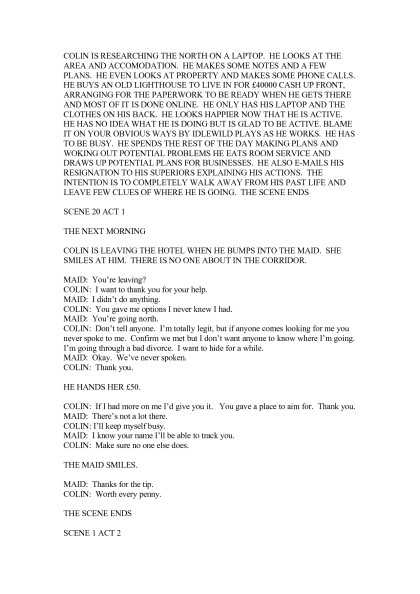 COLIN IS RESEARCHING THE NORTH ON A LAPTOP. HE LOOKS AT THE AREA AND ACCOMODATION. HE MAKES SOME NOTES AND A FEW PLANS. HE EVEN LOOKS AT PROPERTY AND MAKES SOME PHONE CALLS. HE BUYS AN OLD LIGHTHOUSE TO LIVE IN FOR £40000 CASH UP FRONT, ARRANGING FOR THE PAPERWORK TO BE READY WHEN HE GETS THERE AND MOST OF IT IS DONE ONLINE. HE ONLY HAS HIS LAPTOP AND THE CLOTHES ON HIS BACK. HE LOOKS HAPPIER NOW THAT HE IS ACTIVE. HE HAS NO IDEA WHAT HE IS DOING BUT IS GLAD TO BE ACTIVE. BLAME IT ON YOUR OBVIOUS WAYS BY IDLEWILD PLAYS AS HE WORKS. HE HAS TO BE BUSY. HE SPENDS THE REST OF THE DAY MAKING PLANS AND WOKING OUT POTENTIAL PROBLEMS HE EATS ROOM SERVICE AND DRAWS UP POTENTIAL PLANS FOR BUSINESSES. HE ALSO E-MAILS HIS RESIGNATION TO HIS SUPERIORS EXPLAINING HIS ACTIONS. THE INTENTION IS TO COMPLETELY WALK AWAY FROM HIS PAST LIFE AND LEAVE FEW CLUES OF WHERE HE IS GOING. THE SCENE ENDS

SCENE 20 ACT 1

THE NEXT MORNING

COLIN IS LEAVING THE HOTEL WHEN HE BUMPS INTO THE MAID. SHE SMILES AT HIM. THERE IS NO ONE ABOUT IN THE CORRIDOR.

MAID: You're leaving?
COLIN: I want to thank you for your help.
MAID: I didn't do anything.
COLIN: You gave me options I never knew I had.
MAID: You're going north.
COLIN: Don't tell anyone. I'm totally legit, but if anyone comes looking for me you never spoke to me. Confirm we met but I don't want anyone to know where I'm going. I'm going through a bad divorce. I want to hide for a while.
MAID: Okay. We've never spoken.
COLIN: Thank you.

HE HANDS HER £50.

COLIN: If I had more on me I'd give you it. You gave a place to aim for. Thank you.
MAID: There's not a lot there.
COLIN: I'll keep myself busy.
MAID: I know your name I'll be able to track you.
COLIN: Make sure no one else does.

THE MAID SMILES.

MAID: Thanks for the tip.
COLIN: Worth every penny.

THE SCENE ENDS

SCENE 1 ACT 2